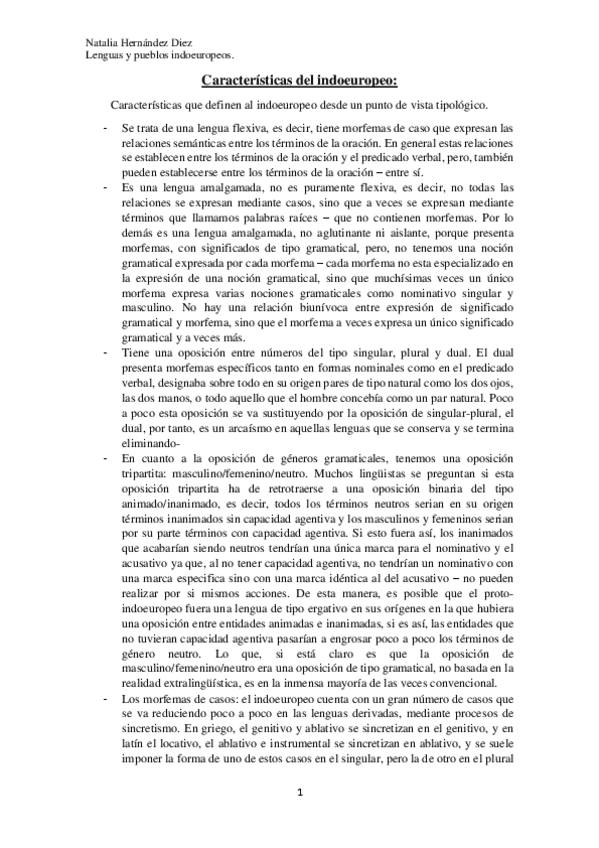 Natalia Hernández Diez
Lenguas y pueblos indoeuropeos.

Características del indoeuropeo:

Características que definen al indoeuropeo desde un punto de vista tipológico.

- Se trata de una lengua flexiva, es decir, tiene morfemas de caso que expresan las relaciones semánticas entre los términos de la oración. En general estas relaciones se establecen entre los términos de la oración y el predicado verbal, pero, también pueden establecerse entre los términos de la oración – entre sí.
- Es una lengua amalgamada, no es puramente flexiva, es decir, no todas las relaciones se expresan mediante casos, sino que a veces se expresan mediante términos que llamamos palabras raíces – que no contienen morfemas. Por lo demás es una lengua amalgamada, no aglutinante ni aislante, porque presenta morfemas, con significados de tipo gramatical, pero, no tenemos una noción gramatical expresada por cada morfema – cada morfema no esta especializado en la expresión de una noción gramatical, sino que muchísimas veces un único morfema expresa varias nociones gramaticales como nominativo singular y masculino. No hay una relación biunívoca entre expresión de significado gramatical y morfema, sino que el morfema a veces expresa un único significado gramatical y a veces más.
- Tiene una oposición entre números del tipo singular, plural y dual. El dual presenta morfemas específicos tanto en formas nominales como en el predicado verbal, designaba sobre todo en su origen pares de tipo natural como los dos ojos, las dos manos, o todo aquello que el hombre concebía como un par natural. Poco a poco esta oposición se va sustituyendo por la oposición de singular-plural, el dual, por tanto, es un arcaísmo en aquellas lenguas que se conserva y se termina eliminando-
- En cuanto a la oposición de géneros gramaticales, tenemos una oposición tripartita: masculino/femenino/neutro. Muchos lingüistas se preguntan si esta oposición tripartita ha de retrotraerse a una oposición binaria del tipo animado/inanimado, es decir, todos los términos neutros serian en su origen términos inanimados sin capacidad agentiva y los masculinos y femeninos serian por su parte términos con capacidad agentiva. Si esto fuera así, los inanimados que acabarían siendo neutros tendrían una única marca para el nominativo y el acusativo ya que, al no tener capacidad agentiva, no tendrían un nominativo con una marca especifica sino con una marca idéntica al del acusativo – no pueden realizar por si mismos acciones. De esta manera, es posible que el proto-indoeuropeo fuera una lengua de tipo ergativo en sus orígenes en la que hubiera una oposición entre entidades animadas e inanimadas, si es así, las entidades que no tuvieran capacidad agentiva pasarían a engrosar poco a poco los términos de género neutro. Lo que, si está claro es que la oposición de masculino/femenino/neutro era una oposición de tipo gramatical, no basada en la realidad extralingüística, es en la inmensa mayoría de las veces convencional.
- Los morfemas de casos: el indoeuropeo cuenta con un gran número de casos que se va reduciendo poco a poco en las lenguas derivadas, mediante procesos de sincretismo. En griego, el genitivo y ablativo se sincretizan en el genitivo, y en latín el locativo, el ablativo e instrumental se sincretizan en ablativo, y se suele imponer la forma de uno de estos casos en el singular, pero la de otro en el plural

1